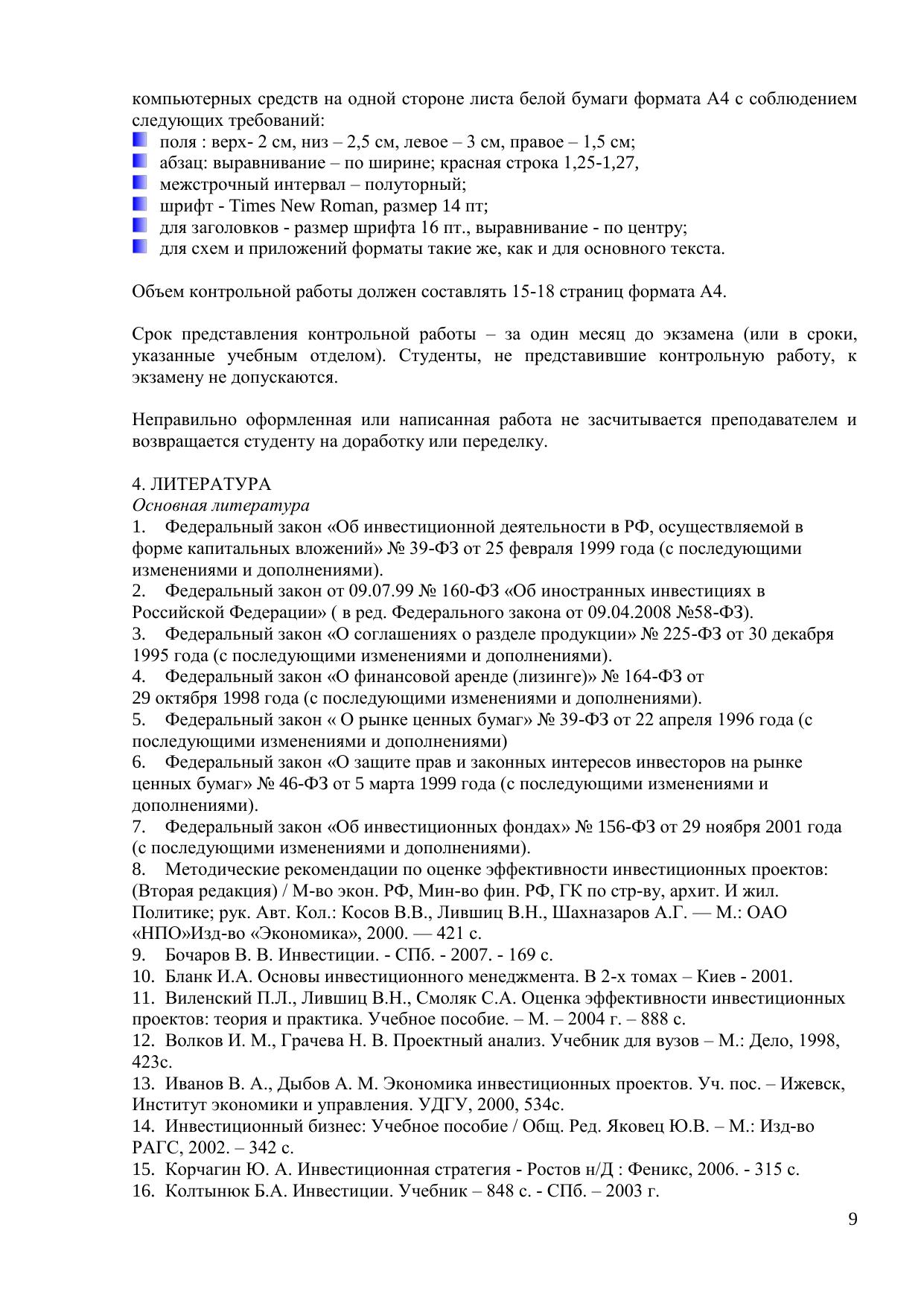 компьютерных средств на одной стороне листа белой бумаги формата А4 с соблюдением следующих требований:
поля : верх- 2 см, низ – 2,5 см, левое – 3 см, правое – 1,5 см;
абзац: выравнивание – по ширине; красная строка 1,25-1,27,
межстрочный интервал – полуторный;
шрифт - Times New Roman, размер 14 пт;
для заголовков - размер шрифта 16 пт., выравнивание - по центру;
для схем и приложений форматы такие же, как и для основного текста.

Объем контрольной работы должен составлять 15-18 страниц формата А4.

Срок представления контрольной работы – за один месяц до экзамена (или в сроки, указанные учебным отделом). Студенты, не представившие контрольную работу, к экзамену не допускаются.

Неправильно оформленная или написанная работа не засчитывается преподавателем и возвращается студенту на доработку или переделку.

4. ЛИТЕРАТУРА
Основная литература
1. Федеральный закон «Об инвестиционной деятельности в РФ, осуществляемой в форме капитальных вложений» № 39-ФЗ от 25 февраля 1999 года (с последующими изменениями и дополнениями).
2. Федеральный закон от 09.07.99 № 160-ФЗ «Об иностранных инвестициях в Российской Федерации» ( в ред. Федерального закона от 09.04.2008 №58-ФЗ).
3. Федеральный закон «О соглашениях о разделе продукции» № 225-ФЗ от 30 декабря 1995 года (с последующими изменениями и дополнениями).
4. Федеральный закон «О финансовой аренде (лизинге)» № 164-ФЗ от 29 октября 1998 года (с последующими изменениями и дополнениями).
5. Федеральный закон « О рынке ценных бумаг» № 39-ФЗ от 22 апреля 1996 года (с последующими изменениями и дополнениями)
6. Федеральный закон «О защите прав и законных интересов инвесторов на рынке ценных бумаг» № 46-ФЗ от 5 марта 1999 года (с последующими изменениями и дополнениями).
7. Федеральный закон «Об инвестиционных фондах» № 156-ФЗ от 29 ноября 2001 года (с последующими изменениями и дополнениями).
8. Методические рекомендации по оценке эффективности инвестиционных проектов: (Вторая редакция) / М-во экон. РФ, Мин-во фин. РФ, ГК по стр-ву, архит. И жил. Политике; рук. Авт. Кол.: Косов В.В., Лившиц В.Н., Шахназаров А.Г. — М.: ОАО «НПО»Изд-во «Экономика», 2000. — 421 с.
9. Бочаров В. В. Инвестиции. - СПб. - 2007. - 169 с.
10. Бланк И.А. Основы инвестиционного менеджмента. В 2-х томах – Киев - 2001.
11. Виленский П.Л., Лившиц В.Н., Смоляк С.А. Оценка эффективности инвестиционных проектов: теория и практика. Учебное пособие. – М. – 2004 г. – 888 с.
12. Волков И. М., Грачева Н. В. Проектный анализ. Учебник для вузов – М.: Дело, 1998, 423с.
13. Иванов В. А., Дыбов А. М. Экономика инвестиционных проектов. Уч. пос. – Ижевск, Институт экономики и управления. УДГУ, 2000, 534с.
14. Инвестиционный бизнес: Учебное пособие / Общ. Ред. Яковец Ю.В. – М.: Изд-во РАГС, 2002. – 342 с.
15. Корчагин Ю. А. Инвестиционная стратегия - Ростов н/Д : Феникс, 2006. - 315 с.
16. Колтынюк Б.А. Инвестиции. Учебник – 848 с. - СПб. – 2003 г.

9